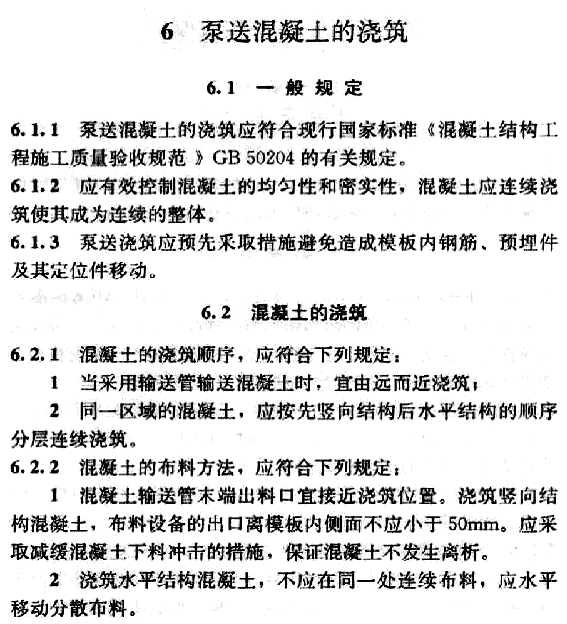 6　泵送混凝土的浇筑

6.1　一般规定

6.1.1　泵送混凝土的浇筑应符合现行国家标准《混凝土结构工程施工质量验收规范》GB 50204 的有关规定。

6.1.2　应有效控制混凝土的均匀性和密实性，混凝土应连续浇筑使其成为连续的整体。

6.1.3　泵送浇筑应预先采取措施避免造成模板内钢筋、预埋件及其定位件移动。

6.2　混凝土的浇筑

6.2.1　混凝土的浇筑顺序，应符合下列规定：

1　当采用输送管输送混凝土时，宜由远而近浇筑；

2　同一区域的混凝土，应按先竖向结构后水平结构的顺序分层连续浇筑。

6.2.2　混凝土的布料方法，应符合下列规定：

1　混凝土输送管末端出料口宜接近浇筑位置。浇筑竖向结构混凝土，布料设备的出口离模板内侧面不应小于 50mm。应采取减缓混凝土下料冲击的措施，保证混凝土不发生离析。

2　浇筑水平结构混凝土，不应在同一处连续布料，应水平移动分散布料。